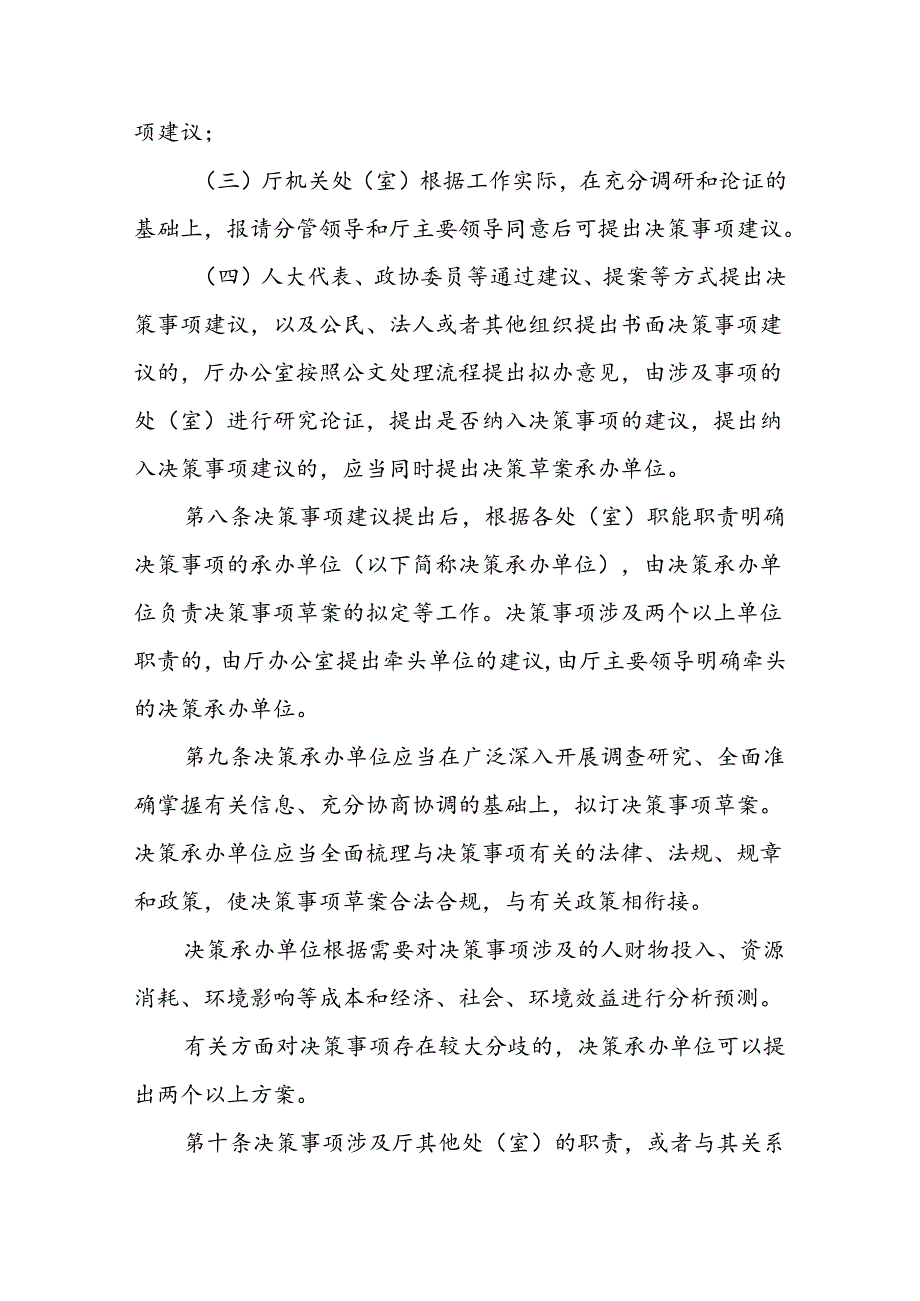 项建议；

（三）厅机关处（室）根据工作实际，在充分调研和论证的基础上，报请分管领导和厅主要领导同意后可提出决策事项建议。

（四）人大代表、政协委员等通过建议、提案等方式提出决策事项建议，以及公民、法人或者其他组织提出书面决策事项建议的，厅办公室按照公文处理流程提出拟办意见，由涉及事项的处（室）进行研究论证，提出是否纳入决策事项的建议，提出纳入决策事项建议的，应当同时提出决策草案承办单位。

第八条决策事项建议提出后，根据各处（室）职能职责明确决策事项的承办单位（以下简称决策承办单位），由决策承办单位负责决策事项草案的拟定等工作。决策事项涉及两个以上单位职责的，由厅办公室提出牵头单位的建议，由厅主要领导明确牵头的决策承办单位。

第九条决策承办单位应当在广泛深入开展调查研究、全面准确掌握有关信息、充分协商协调的基础上，拟订决策事项草案。决策承办单位应当全面梳理与决策事项有关的法律、法规、规章和政策，使决策事项草案合法合规，与有关政策相衔接。

决策承办单位根据需要对决策事项涉及的人财物投入、资源消耗、环境影响等成本和经济、社会、环境效益进行分析预测。

有关方面对决策事项存在较大分歧的，决策承办单位可以提出两个以上方案。

第十条决策事项涉及厅其他处（室）的职责，或者与其关系